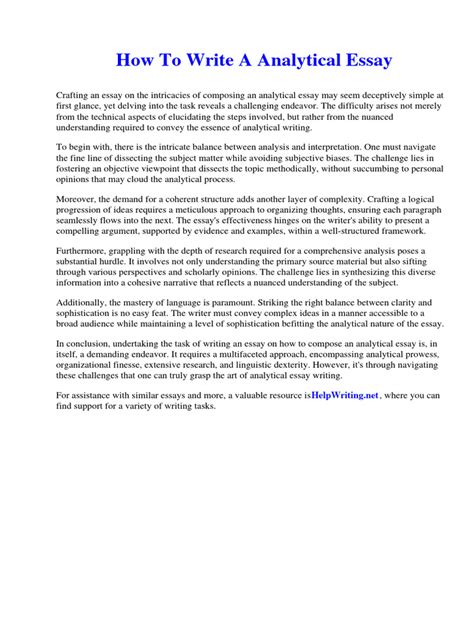 How To Write A Analytical Essay

Crafting an essay on the intricacies of composing an analytical essay may seem deceptively simple at first glance, yet delving into the task reveals a challenging endeavor. The difficulty arises not merely from the technical aspects of elucidating the steps involved, but rather from the nuanced understanding required to convey the essence of analytical writing.

To begin with, there is the intricate balance between analysis and interpretation. One must navigate the fine line of dissecting the subject matter while avoiding subjective biases. The challenge lies in fostering an objective viewpoint that dissects the topic methodically, without succumbing to personal opinions that may cloud the analytical process.

Moreover, the demand for a coherent structure adds another layer of complexity. Crafting a logical progression of ideas requires a meticulous approach to organizing thoughts, ensuring each paragraph seamlessly flows into the next. The essay's effectiveness hinges on the writer's ability to present a compelling argument, supported by evidence and examples, within a well-structured framework.

Furthermore, grappling with the depth of research required for a comprehensive analysis poses a substantial hurdle. It involves not only understanding the primary source material but also sifting through various perspectives and scholarly opinions. The challenge lies in synthesizing this diverse information into a cohesive narrative that reflects a nuanced understanding of the subject.

Additionally, the mastery of language is paramount. Striking the right balance between clarity and sophistication is no easy feat. The writer must convey complex ideas in a manner accessible to a broad audience while maintaining a level of sophistication befitting the analytical nature of the essay.

In conclusion, undertaking the task of writing an essay on how to compose an analytical essay is, in itself, a demanding endeavor. It requires a multifaceted approach, encompassing analytical prowess, organizational finesse, extensive research, and linguistic dexterity. However, it's through navigating these challenges that one can truly grasp the art of analytical essay writing.

For assistance with similar essays and more, a valuable resource isHelpWriting.net, where you can find support for a variety of writing tasks.